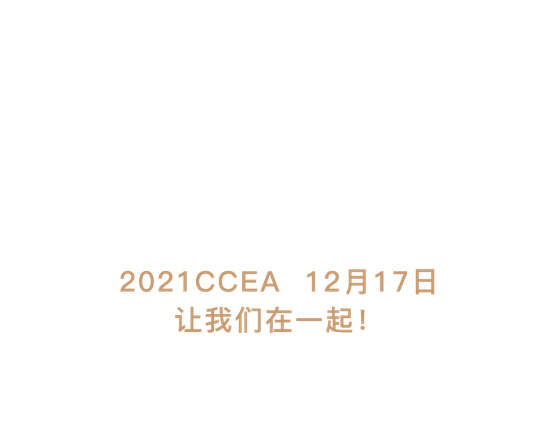 2021CCEA 12月17日
让我们在一起！